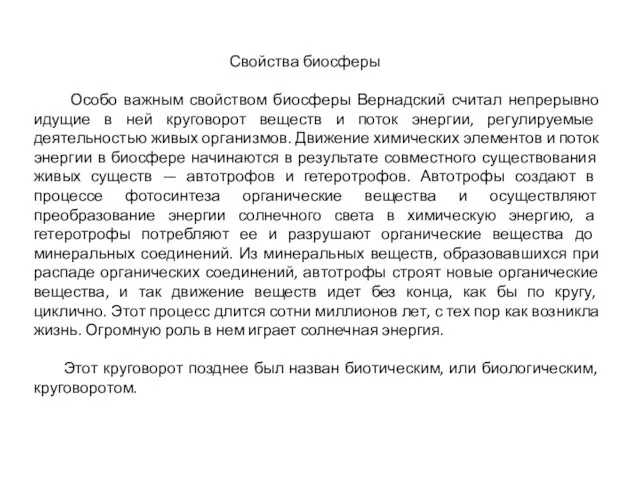 Свойства биосферы

Особо важным свойством биосферы Вернадский считал непрерывно идущие в ней круговорот веществ и поток энергии, регулируемые деятельностью живых организмов. Движение химических элементов и поток энергии в биосфере начинаются в результате совместного существования живых существ — автотрофов и гетеротрофов. Автотрофы создают в процессе фотосинтеза органические вещества и осуществляют преобразование энергии солнечного света в химическую энергию, а гетеротрофы потребляют ее и разрушают органические вещества до минеральных соединений. Из минеральных веществ, образовавшихся при распаде органических соединений, автотрофы строят новые органические вещества, и так движение веществ идет без конца, как бы по кругу, циклично. Этот процесс длится сотни миллионов лет, с тех пор как возникла жизнь. Огромную роль в нем играет солнечная энергия.

Этот круговорот позднее был назван биотическим, или биологическим, круговоротом.